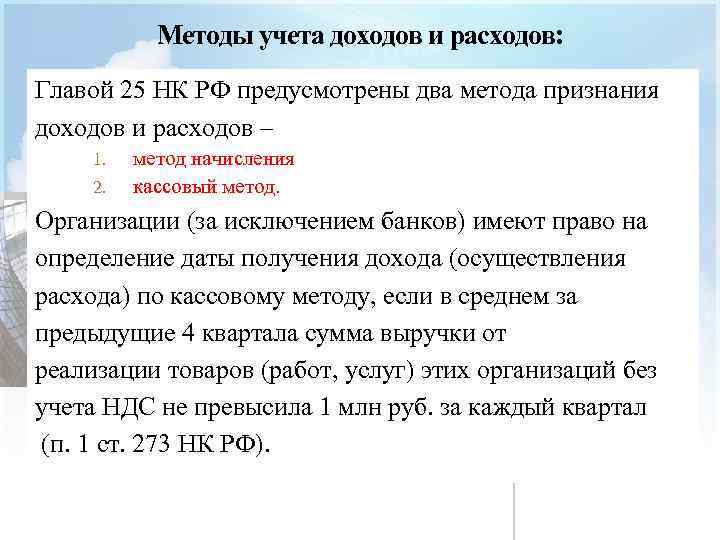 Методы учета доходов и расходов:

Главой 25 НК РФ предусмотрены два метода признания доходов и расходов –

1. метод начисления
2. кассовый метод.

Организации (за исключением банков) имеют право на определение даты получения дохода (осуществления расхода) по кассовому методу, если в среднем за предыдущие 4 квартала сумма выручки от реализации товаров (работ, услуг) этих организаций без учета НДС не превысила 1 млн руб. за каждый квартал (п. 1 ст. 273 НК РФ).